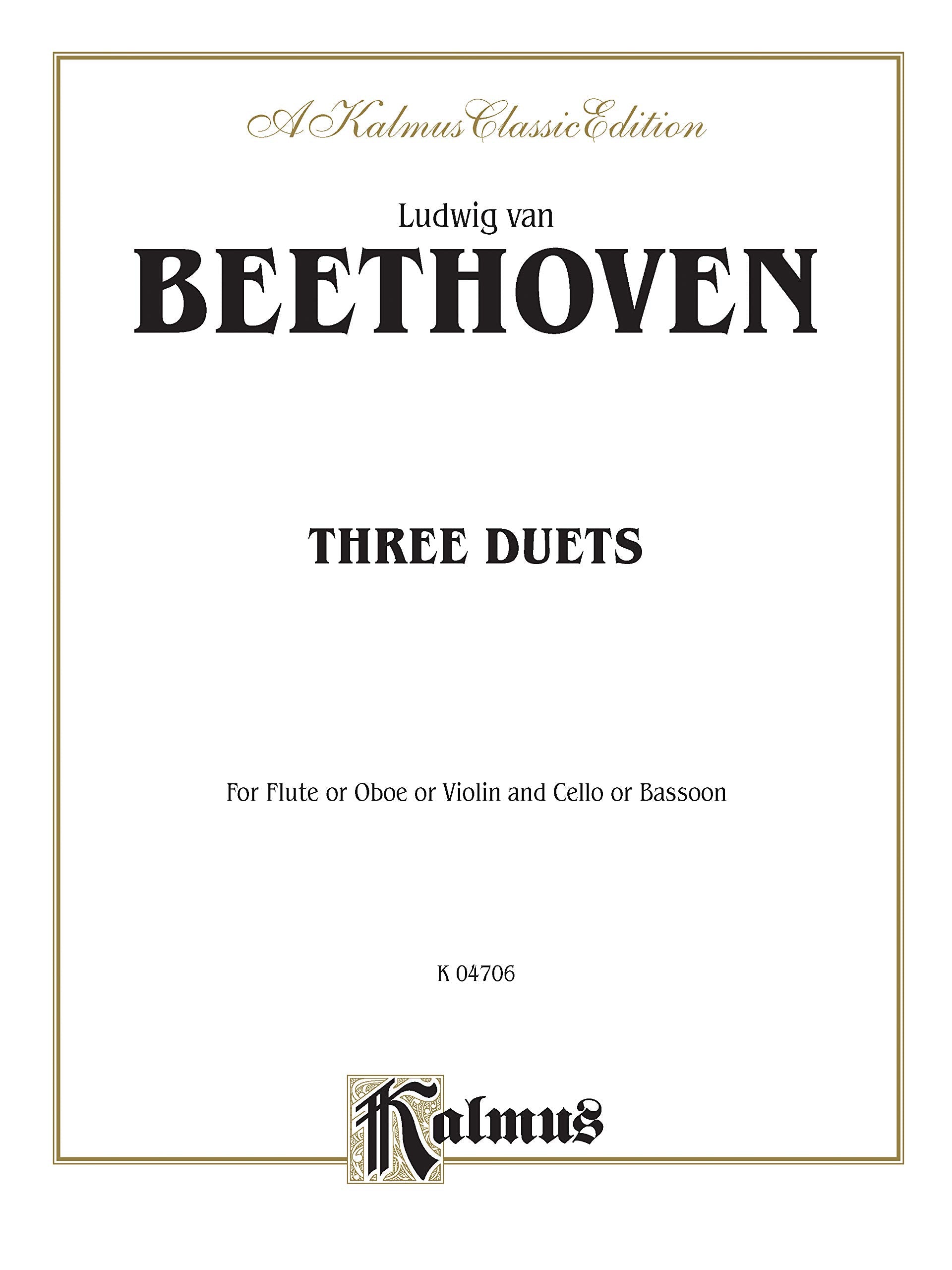 A Kalmus Classic Edition

Ludwig van
BEETHOVEN

THREE DUETS

For Flute or Oboe or Violin and Cello or Bassoon

K 04706

Kalmus